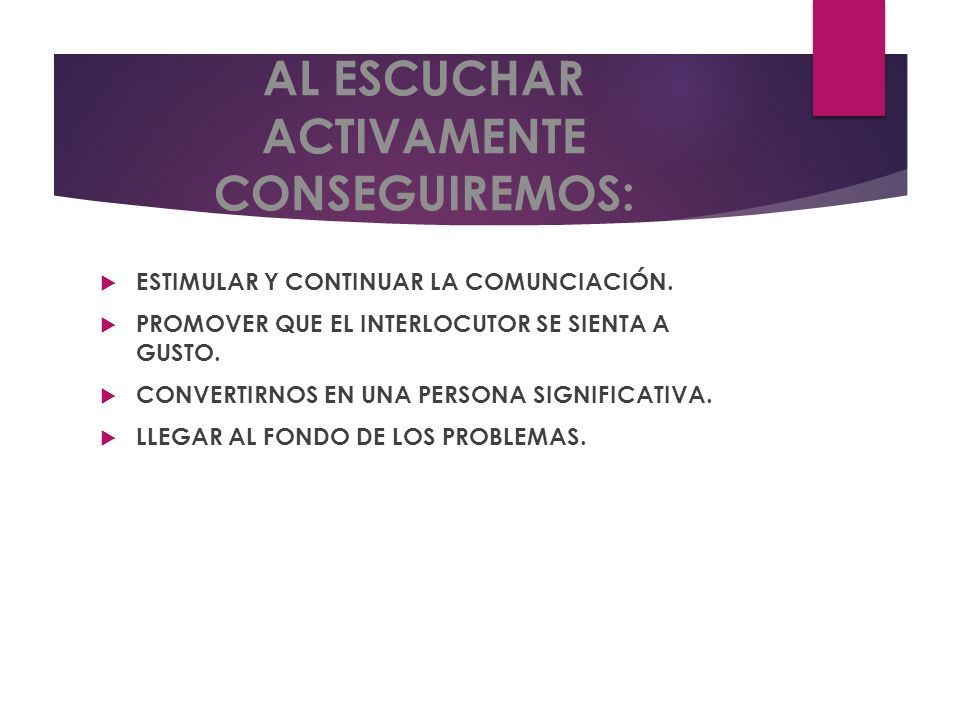 AL ESCUCHAR ACTIVAMENTE CONSEGUIREMOS:

ESTIMULAR Y CONTINUAR LA COMUNCIACIÓN.

PROMOVER QUE EL INTERLOCUTOR SE SIENTA A GUSTO.

CONVERTIRNOS EN UNA PERSONA SIGNIFICATIVA.

LLEGAR AL FONDO DE LOS PROBLEMAS.